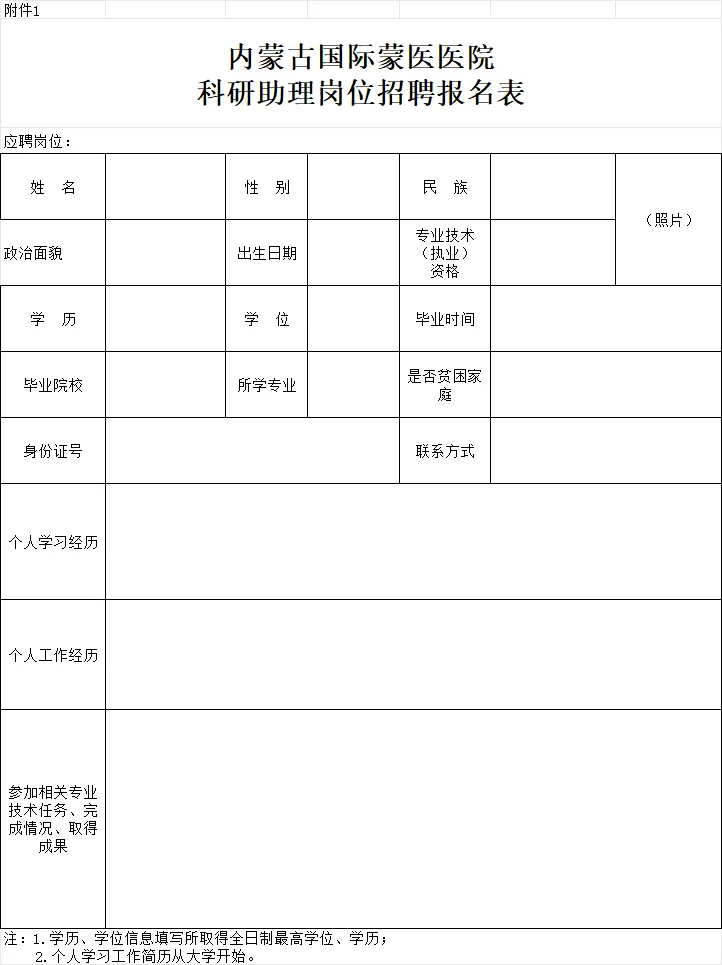 附件1

内蒙古国际蒙医医院
科研助理岗位招聘报名表

应聘岗位：

| 姓　名 | | 性　别 | | 民　族 | | （照片） |
|---|---|---|---|---|---|---|
| 政治面貌 | | 出生日期 | | 专业技术（执业）资格 | | |
| 学　历 | | 学　位 | | 毕业时间 | | |
| 毕业院校 | | 所学专业 | | 是否贫困家庭 | | |
| 身份证号 | | | | 联系方式 | | |
| 个人学习经历 | | | | | | |
| 个人工作经历 | | | | | | |
| 参加相关专业技术任务、完成情况、取得成果 | | | | | | |

注：1.学历、学位信息填写所取得全日制最高学位、学历；
2.个人学习工作简历从大学开始。